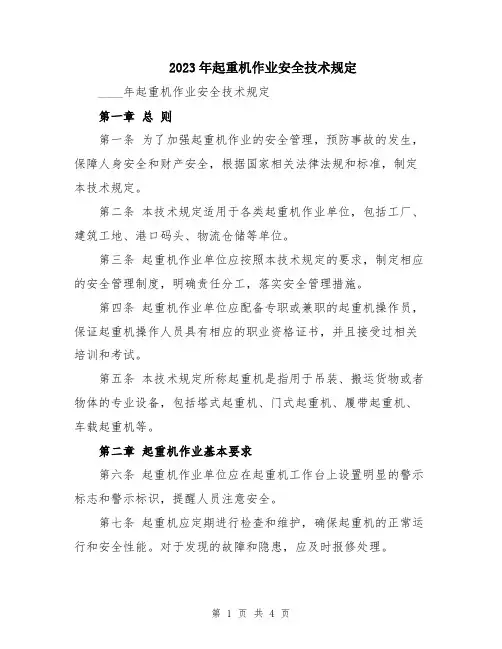 2023年起重机作业安全技术规定

____年起重机作业安全技术规定

第一章 总 则

第一条 为了加强起重机作业的安全管理，预防事故的发生，保障人身安全和财产安全，根据国家相关法律法规和标准，制定本技术规定。

第二条 本技术规定适用于各类起重机作业单位，包括工厂、建筑工地、港口码头、物流仓储等单位。

第三条 起重机作业单位应按照本技术规定的要求，制定相应的安全管理制度，明确责任分工，落实安全管理措施。

第四条 起重机作业单位应配备专职或兼职的起重机操作员，保证起重机操作人员具有相应的职业资格证书，并且接受过相关培训和考试。

第五条 本技术规定所称起重机是指用于吊装、搬运货物或者物体的专业设备，包括塔式起重机、门式起重机、履带起重机、车载起重机等。

第二章 起重机作业基本要求

第六条 起重机作业单位应在起重机工作台上设置明显的警示标志和警示标识，提醒人员注意安全。

第七条 起重机应定期进行检查和维护，确保起重机的正常运行和安全性能。对于发现的故障和隐患，应及时报修处理。

第 1 页 共 4 页